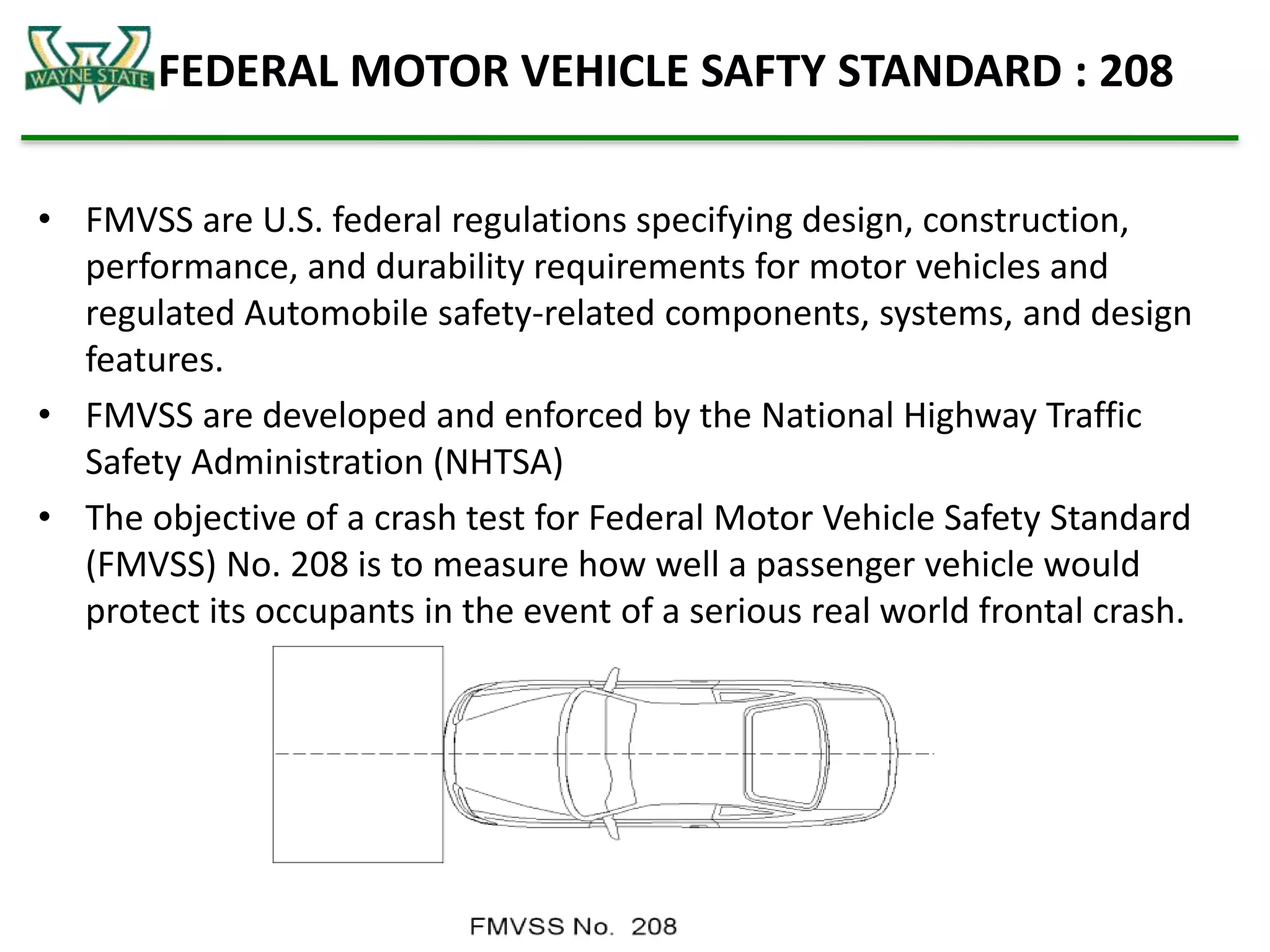 WAYNE STATE

FEDERAL MOTOR VEHICLE SAFTY STANDARD : 208

• FMVSS are U.S. federal regulations specifying design, construction, performance, and durability requirements for motor vehicles and regulated Automobile safety-related components, systems, and design features.

• FMVSS are developed and enforced by the National Highway Traffic Safety Administration (NHTSA)

• The objective of a crash test for Federal Motor Vehicle Safety Standard (FMVSS) No. 208 is to measure how well a passenger vehicle would protect its occupants in the event of a serious real world frontal crash.

FMVSS No. 208